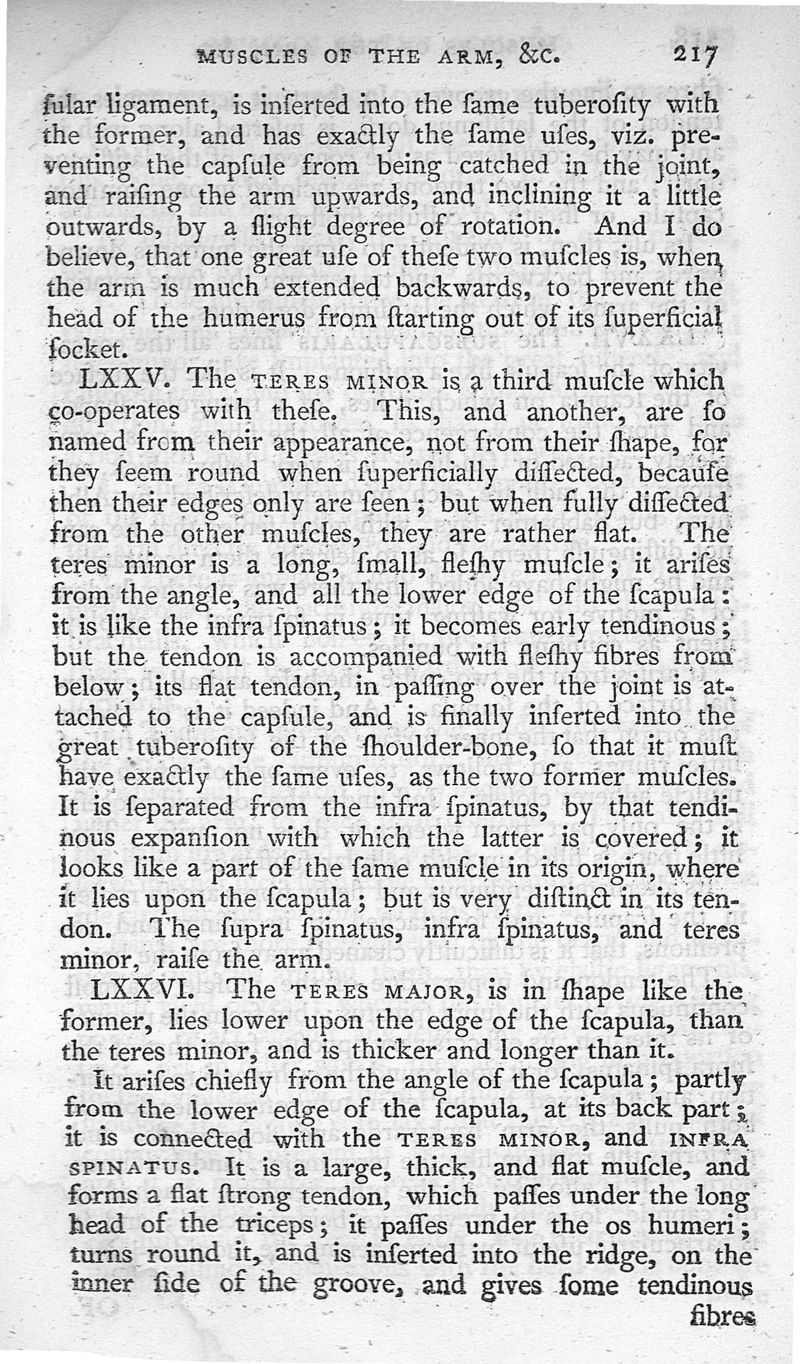 MUSCLES OF THE ARM, &c. 217

ſular ligament, is inſerted into the ſame tuberoſity with the former, and has exactly the ſame uſes, viz. preventing the capſule from being catched in the joint, and raiſing the arm upwards, and inclining it a little outwards, by a ſlight degree of rotation. And I do believe, that one great uſe of theſe two muſcles is, when the arm is much extended backwards, to prevent the head of the humerus from ſtarting out of its ſuperficial ſocket.

LXXV. The TERES MINOR is a third muſcle which co-operates with theſe. This, and another, are ſo named from their appearance, not from their ſhape, for they ſeem round when ſuperficially diſſected, becauſe then their edges only are ſeen; but when fully diſſected from the other muſcles, they are rather flat. The teres minor is a long, ſmall, fleſhy muſcle; it ariſes from the angle, and all the lower edge of the ſcapula: it is like the infra ſpinatus; it becomes early tendinous; but the tendon is accompanied with fleſhy fibres from below; its flat tendon, in paſſing over the joint is attached to the capſule, and is finally inſerted into the great tuberoſity of the ſhoulder-bone, ſo that it muſt have exactly the ſame uſes, as the two former muſcles. It is ſeparated from the infra ſpinatus, by that tendinous expanſion with which the latter is covered; it looks like a part of the ſame muſcle in its origin, where it lies upon the ſcapula; but is very diſtinct in its tendon. The ſupra ſpinatus, infra ſpinatus, and teres minor, raiſe the arm.

LXXVI. The TERES MAJOR, is in ſhape like the former, lies lower upon the edge of the ſcapula, than the teres minor, and is thicker and longer than it.

It ariſes chiefly from the angle of the ſcapula; partly from the lower edge of the ſcapula, at its back part; it is connected with the TERES MINOR, and INFRA SPINATUS. It is a large, thick, and flat muſcle, and forms a flat ſtrong tendon, which paſſes under the long head of the triceps; it paſſes under the os humeri; turns round it, and is inſerted into the ridge, on the inner ſide of the groove, and gives ſome tendinous fibres